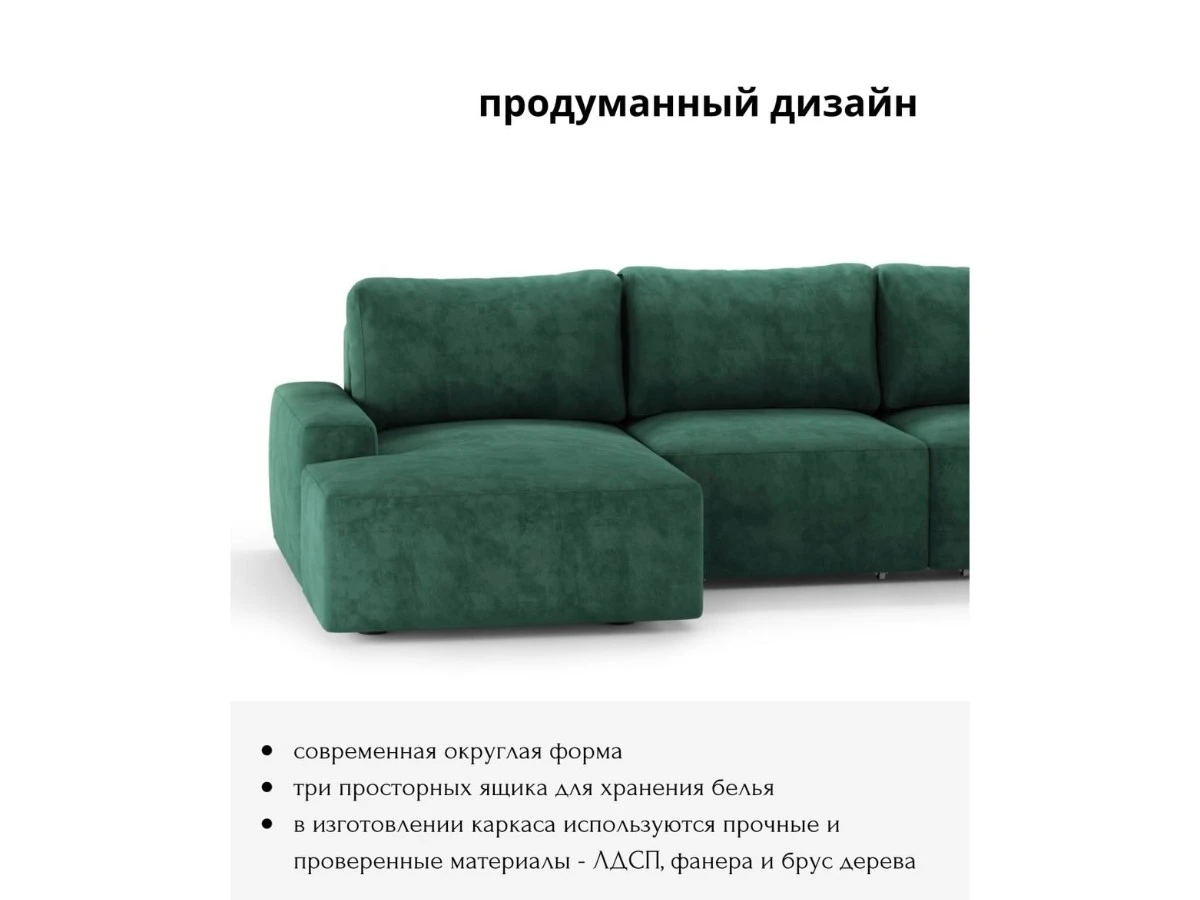 продуманный дизайн

• современная округлая форма
• три просторных ящика для хранения белья
• в изготовлении каркаса используются прочные и проверенные материалы - ЛДСП, фанера и брус дерева